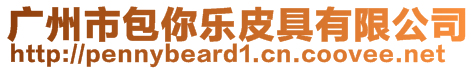 广州市包你乐皮具有限公司
http://pennybeard1.cn.coovee.net